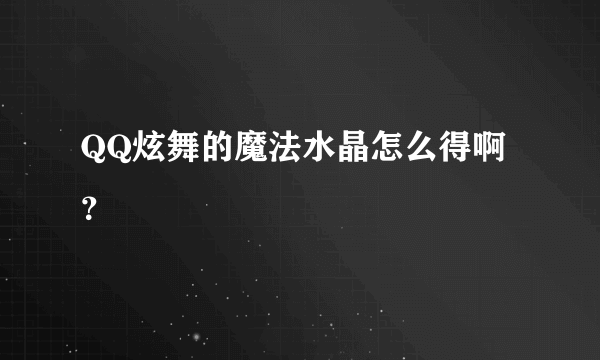 QQ炫舞的魔法水晶怎么得啊？